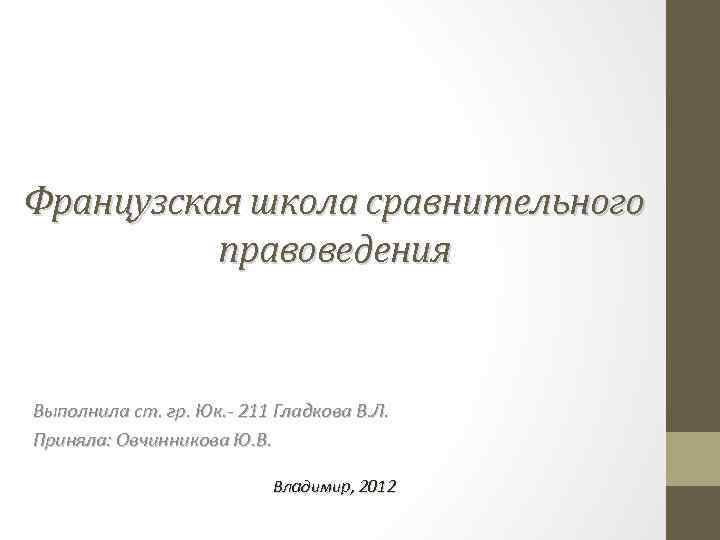 Французская школа сравнительного правоведения

Выполнила ст. гр. Юк.- 211 Гладкова В.Л.
Приняла: Овчинникова Ю.В.

Владимир, 2012